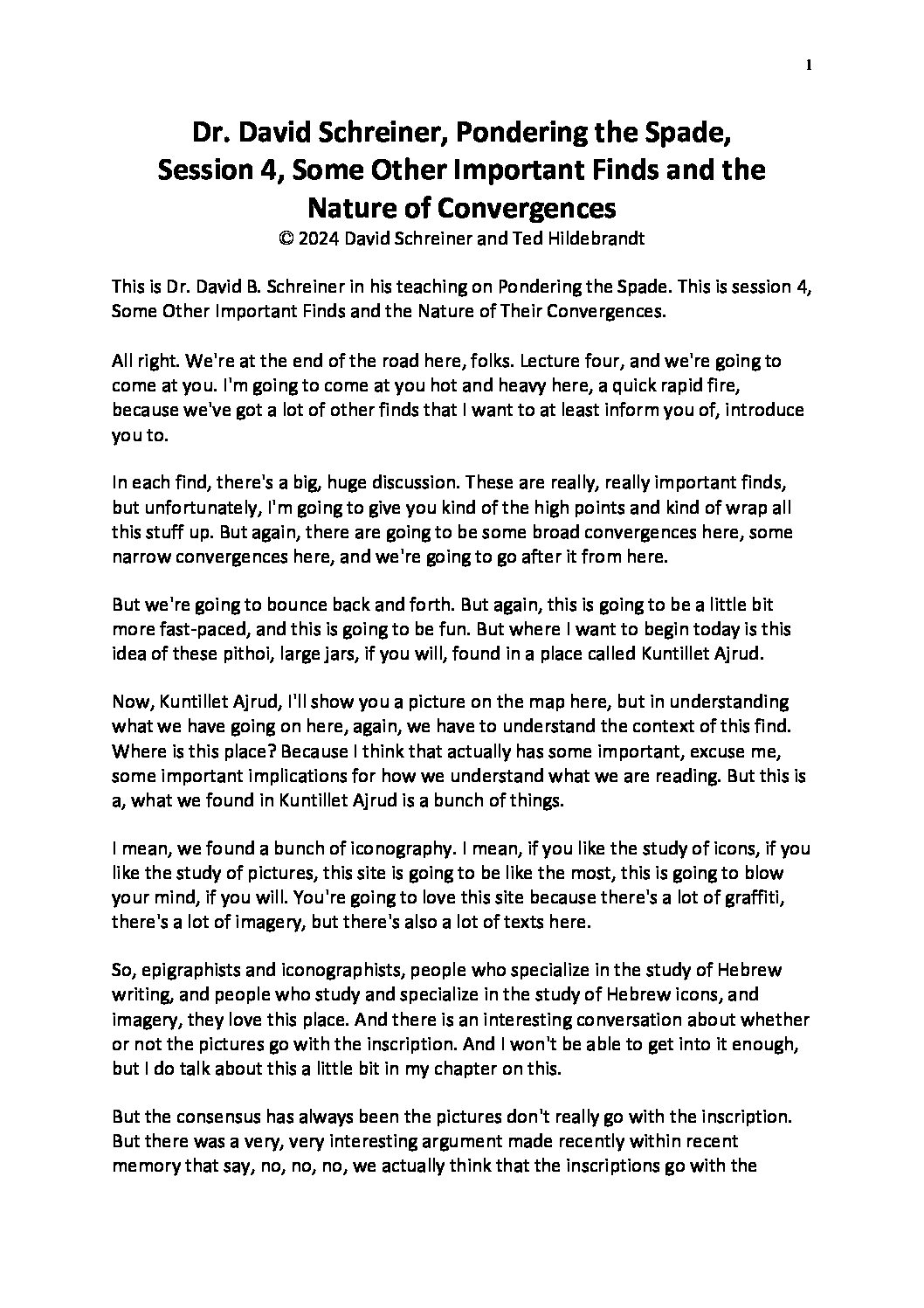 1

Dr. David Schreiner, Pondering the Spade, Session 4, Some Other Important Finds and the Nature of Convergences
© 2024 David Schreiner and Ted Hildebrandt

This is Dr. David B. Schreiner in his teaching on Pondering the Spade. This is session 4, Some Other Important Finds and the Nature of Their Convergences.

All right. We're at the end of the road here, folks. Lecture four, and we're going to come at you. I'm going to come at you hot and heavy here, a quick rapid fire, because we've got a lot of other finds that I want to at least inform you of, introduce you to.

In each find, there's a big, huge discussion. These are really, really important finds, but unfortunately, I'm going to give you kind of the high points and kind of wrap all this stuff up. But again, there are going to be some broad convergences here, some narrow convergences here, and we're going to go after it from here.

But we're going to bounce back and forth. But again, this is going to be a little bit more fast-paced, and this is going to be fun. But where I want to begin today is this idea of these pithoi, large jars, if you will, found in a place called Kuntillet Ajrud.

Now, Kuntillet Ajrud, I'll show you a picture on the map here, but in understanding what we have going on here, again, we have to understand the context of this find. Where is this place? Because I think that actually has some important, excuse me, some important implications for how we understand what we are reading. But this is a, what we found in Kuntillet Ajrud is a bunch of things.

I mean, we found a bunch of iconography. I mean, if you like the study of icons, if you like the study of pictures, this site is going to be like the most, this is going to blow your mind, if you will. You're going to love this site because there's a lot of graffiti, there's a lot of imagery, but there's also a lot of texts here.

So, epigraphists and iconographists, people who specialize in the study of Hebrew writing, and people who study and specialize in the study of Hebrew icons, and imagery, they love this place. And there is an interesting conversation about whether or not the pictures go with the inscription. And I won't be able to get into it enough, but I do talk about this a little bit in my chapter on this.

But the consensus has always been the pictures don't really go with the inscription. But there was a very, very interesting argument made recently within recent memory that say, no, no, no, we actually think that the inscriptions go with the